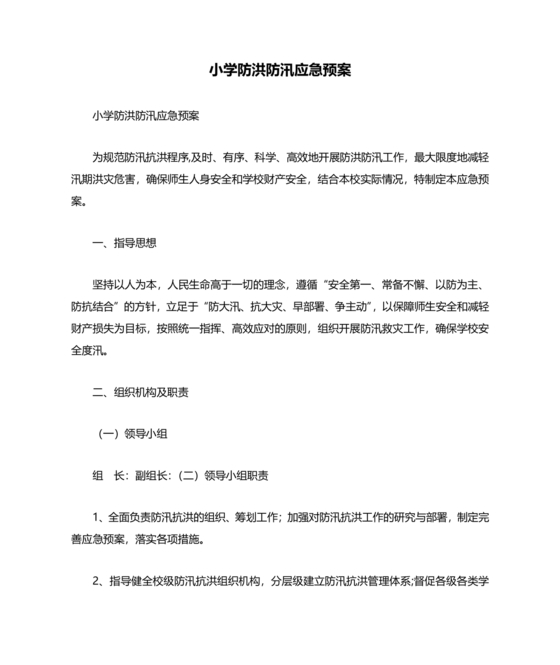 小学防洪防汛应急预案

小学防洪防汛应急预案

为规范防汛抗洪程序,及时、有序、科学、高效地开展防洪防汛工作，最大限度地减轻汛期洪灾危害，确保师生人身安全和学校财产安全，结合本校实际情况，特制定本应急预案。

一、指导思想

坚持以人为本，人民生命高于一切的理念，遵循“安全第一、常备不懈、以防为主、防抗结合”的方针，立足于“防大汛、抗大灾、早部署、争主动”，以保障师生安全和减轻财产损失为目标，按照统一指挥、高效应对的原则，组织开展防汛救灾工作，确保学校安全度汛。

二、组织机构及职责

（一）领导小组

组　长：副组长：（二）领导小组职责

1、全面负责防汛抗洪的组织、筹划工作；加强对防汛抗洪工作的研究与部署，制定完善应急预案，落实各项措施。

2、指导健全校级防汛抗洪组织机构，分层级建立防汛抗洪管理体系;督促各级各类学